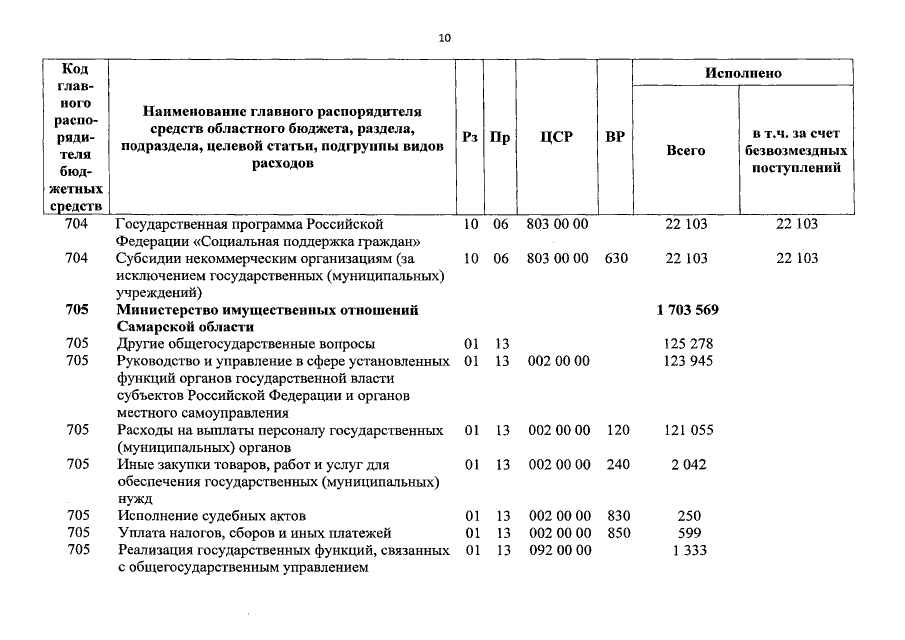 10

| Код главного распорядителя бюджетных средств | Наименование главного распорядителя средств областного бюджета, раздела, подраздела, целевой статьи, подгруппы видов расходов | Рз | Пр | ЦСР | ВР | Исполнено Всего | Исполнено в т.ч. за счет безвозмездных поступлений |
|---|---|---|---|---|---|---|---|
| 704 | Государственная программа Российской Федерации «Социальная поддержка граждан» | 10 | 06 | 803 00 00 | | 22 103 | 22 103 |
| 704 | Субсидии некоммерческим организациям (за исключением государственных (муниципальных) учреждений) | 10 | 06 | 803 00 00 | 630 | 22 103 | 22 103 |
| 705 | Министерство имущественных отношений Самарской области | | | | | 1 703 569 | |
| 705 | Другие общегосударственные вопросы | 01 | 13 | | | 125 278 | |
| 705 | Руководство и управление в сфере установленных функций органов государственной власти субъектов Российской Федерации и органов местного самоуправления | 01 | 13 | 002 00 00 | | 123 945 | |
| 705 | Расходы на выплаты персоналу государственных (муниципальных) органов | 01 | 13 | 002 00 00 | 120 | 121 055 | |
| 705 | Иные закупки товаров, работ и услуг для обеспечения государственных (муниципальных) нужд | 01 | 13 | 002 00 00 | 240 | 2 042 | |
| 705 | Исполнение судебных актов | 01 | 13 | 002 00 00 | 830 | 250 | |
| 705 | Уплата налогов, сборов и иных платежей | 01 | 13 | 002 00 00 | 850 | 599 | |
| 705 | Реализация государственных функций, связанных с общегосударственным управлением | 01 | 13 | 092 00 00 | | 1 333 | |